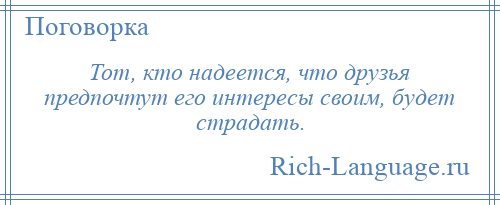 Поговорка

Тот, кто надеется, что друзья предпочтут его интересы своим, будет страдать.

Rich-Language.ru